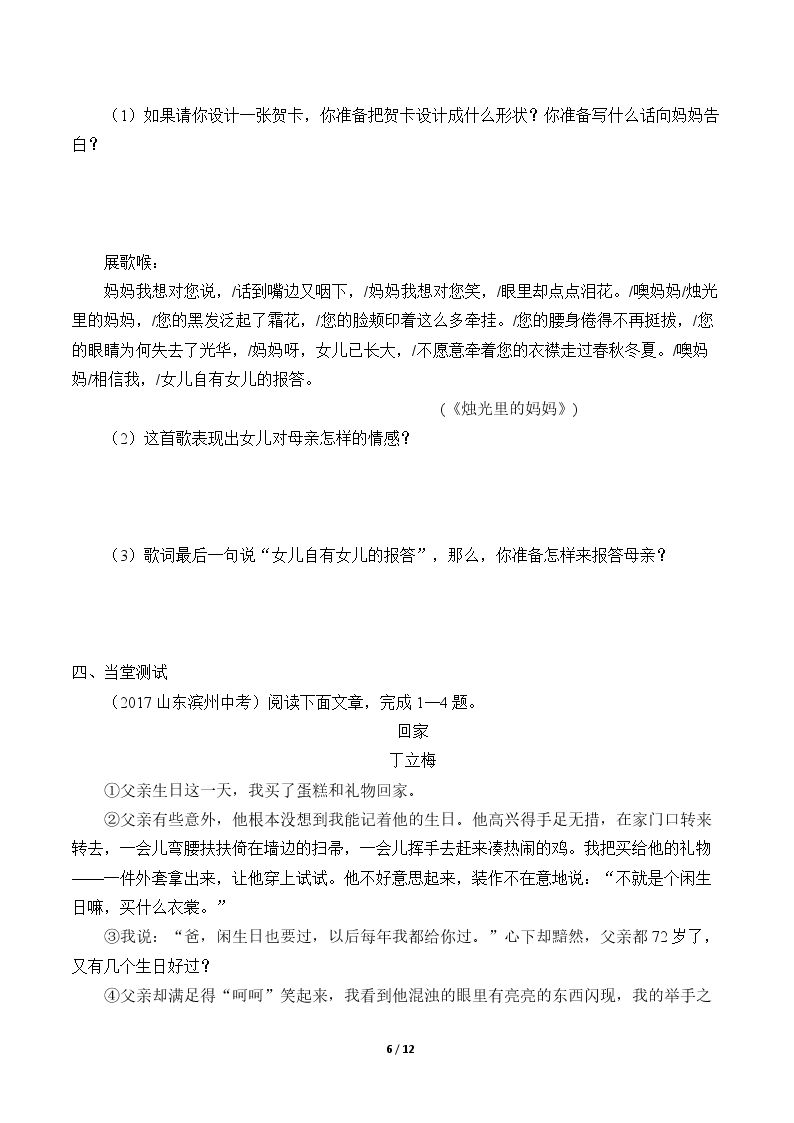 （1）如果请你设计一张贺卡，你准备把贺卡设计成什么形状？你准备写什么话向妈妈告白？

展歌喉：

妈妈我想对您说，/话到嘴边又咽下，/妈妈我想对您笑，/眼里却点点泪花。/噢妈妈/烛光里的妈妈，/您的黑发泛起了霜花，/您的脸颊印着这么多牵挂。/您的腰身倦得不再挺拔，/您的眼睛为何失去了光华，/妈妈呀，女儿已长大，/不愿意牵着您的衣襟走过春秋冬夏。/噢妈妈/相信我，/女儿自有女儿的报答。

（《烛光里的妈妈》）

（2）这首歌表现出女儿对母亲怎样的情感？

（3）歌词最后一句说“女儿自有女儿的报答”，那么，你准备怎样来报答母亲？

四、当堂测试

（2017山东滨州中考）阅读下面文章，完成1—4题。

回家

丁立梅

①父亲生日这一天，我买了蛋糕和礼物回家。

②父亲有些意外，他根本没想到我能记着他的生日。他高兴得手足无措，在家门口转来转去，一会儿弯腰扶扶倚在墙边的扫帚，一会儿挥手去赶来凑热闹的鸡。我把买给他的礼物——一件外套拿出来，让他穿上试试。他不好意思起来，装作不在意地说：“不就是个闲生日嘛，买什么衣裳。”

③我说：“爸，闲生日也要过，以后每年我都给你过。”心下却黯然，父亲都72岁了，又有几个生日好过？

④父亲却满足得“呵呵”笑起来，我看到他混浊的眼里有亮亮的东西闪现，我的举手之

6 / 12